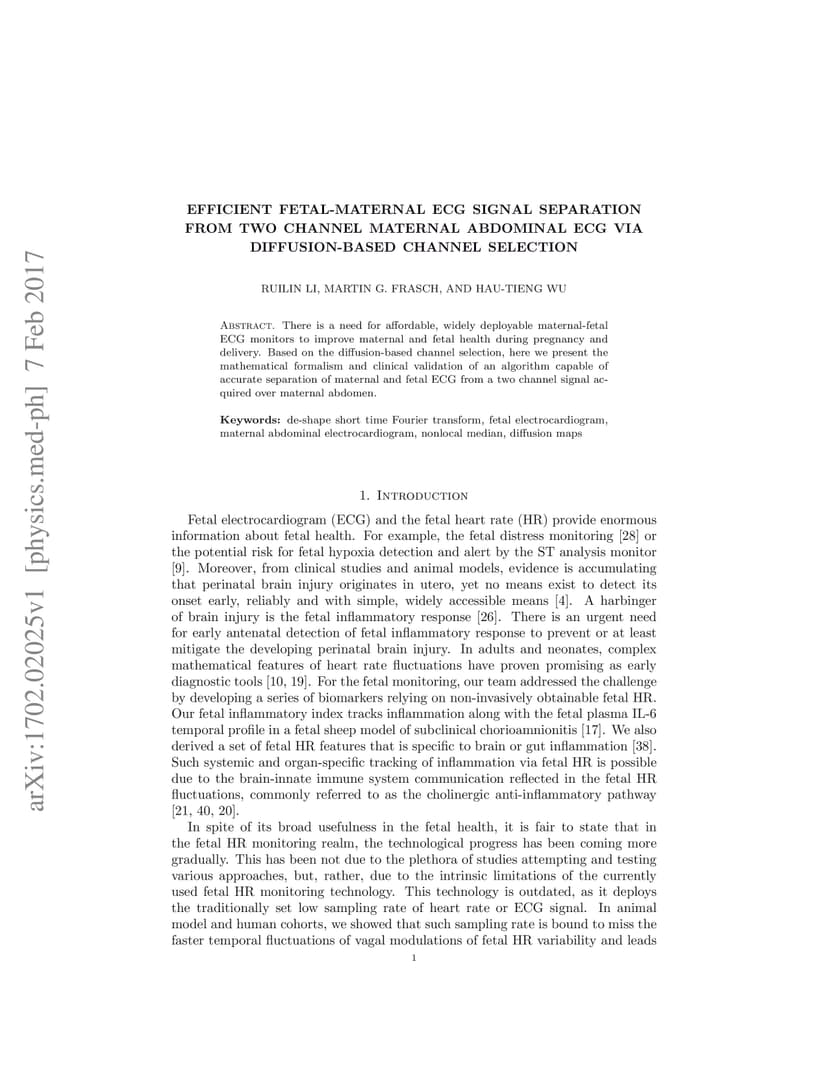 arXiv:1702.02025v1 [physics.med-ph] 7 Feb 2017

EFFICIENT FETAL-MATERNAL ECG SIGNAL SEPARATION FROM TWO CHANNEL MATERNAL ABDOMINAL ECG VIA DIFFUSION-BASED CHANNEL SELECTION

RUILIN LI, MARTIN G. FRASCH, AND HAU-TIENG WU

Abstract. There is a need for affordable, widely deployable maternal-fetal ECG monitors to improve maternal and fetal health during pregnancy and delivery. Based on the diffusion-based channel selection, here we present the mathematical formalism and clinical validation of an algorithm capable of accurate separation of maternal and fetal ECG from a two channel signal acquired over maternal abdomen.

Keywords: de-shape short time Fourier transform, fetal electrocardiogram, maternal abdominal electrocardiogram, nonlocal median, diffusion maps

1. Introduction

Fetal electrocardiogram (ECG) and the fetal heart rate (HR) provide enormous information about fetal health. For example, the fetal distress monitoring [28] or the potential risk for fetal hypoxia detection and alert by the ST analysis monitor [9]. Moreover, from clinical studies and animal models, evidence is accumulating that perinatal brain injury originates in utero, yet no means exist to detect its onset early, reliably and with simple, widely accessible means [4]. A harbinger of brain injury is the fetal inflammatory response [26]. There is an urgent need for early antenatal detection of fetal inflammatory response to prevent or at least mitigate the developing perinatal brain injury. In adults and neonates, complex mathematical features of heart rate fluctuations have proven promising as early diagnostic tools [10, 19]. For the fetal monitoring, our team addressed the challenge by developing a series of biomarkers relying on non-invasively obtainable fetal HR. Our fetal inflammatory index tracks inflammation along with the fetal plasma IL-6 temporal profile in a fetal sheep model of subclinical chorioamnionitis [17]. We also derived a set of fetal HR features that is specific to brain or gut inflammation [38]. Such systemic and organ-specific tracking of inflammation via fetal HR is possible due to the brain-innate immune system communication reflected in the fetal HR fluctuations, commonly referred to as the cholinergic anti-inflammatory pathway [21, 40, 20].

In spite of its broad usefulness in the fetal health, it is fair to state that in the fetal HR monitoring realm, the technological progress has been coming more gradually. This has been not due to the plethora of studies attempting and testing various approaches, but, rather, due to the intrinsic limitations of the currently used fetal HR monitoring technology. This technology is outdated, as it deploys the traditionally set low sampling rate of heart rate or ECG signal. In animal model and human cohorts, we showed that such sampling rate is bound to miss the faster temporal fluctuations of vagal modulations of fetal HR variability and leads

1